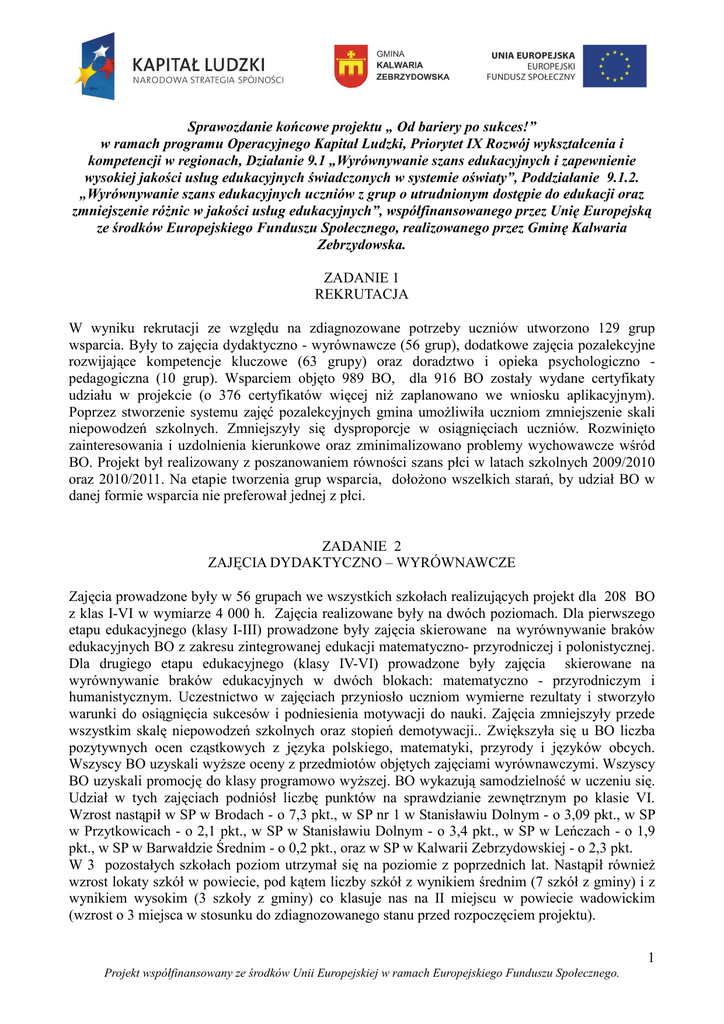 KAPITAŁ LUDZKI
NARODOWA STRATEGIA SPÓJNOŚCI

GMINA
KALWARIA
ZEBRZYDOWSKA

UNIA EUROPEJSKA
EUROPEJSKI
FUNDUSZ SPOŁECZNY

Sprawozdanie końcowe projektu „ Od bariery po sukces!” w ramach programu Operacyjnego Kapitał Ludzki, Priorytet IX Rozwój wykształcenia i kompetencji w regionach, Działanie 9.1 „Wyrównywanie szans edukacyjnych i zapewnienie wysokiej jakości usług edukacyjnych świadczonych w systemie oświaty”, Poddziałanie 9.1.2. „Wyrównywanie szans edukacyjnych uczniów z grup o utrudnionym dostępie do edukacji oraz zmniejszenie różnic w jakości usług edukacyjnych”, współfinansowanego przez Unię Europejską ze środków Europejskiego Funduszu Społecznego, realizowanego przez Gminę Kalwaria Zebrzydowska.

ZADANIE 1
REKRUTACJA

W wyniku rekrutacji ze względu na zdiagnozowane potrzeby uczniów utworzono 129 grup wsparcia. Były to zajęcia dydaktyczno - wyrównawcze (56 grup), dodatkowe zajęcia pozalekcyjne rozwijające kompetencje kluczowe (63 grupy) oraz doradztwo i opieka psychologiczno - pedagogiczna (10 grup). Wsparciem objęto 989 BO, dla 916 BO zostały wydane certyfikaty udziału w projekcie (o 376 certyfikatów więcej niż zaplanowano we wniosku aplikacyjnym). Poprzez stworzenie systemu zajęć pozalekcyjnych gmina umożliwiła uczniom zmniejszenie skali niepowodzeń szkolnych. Zmniejszyły się dysproporcje w osiągnięciach uczniów. Rozwinięto zainteresowania i uzdolnienia kierunkowe oraz zminimalizowano problemy wychowawcze wśród BO. Projekt był realizowany z poszanowaniem równości szans płci w latach szkolnych 2009/2010 oraz 2010/2011. Na etapie tworzenia grup wsparcia, dołożono wszelkich starań, by udział BO w danej formie wsparcia nie preferował jednej z płci.

ZADANIE 2
ZAJĘCIA DYDAKTYCZNO – WYRÓWNAWCZE

Zajęcia prowadzone były w 56 grupach we wszystkich szkołach realizujących projekt dla 208 BO z klas I-VI w wymiarze 4 000 h. Zajęcia realizowane były na dwóch poziomach. Dla pierwszego etapu edukacyjnego (klasy I-III) prowadzone były zajęcia skierowane na wyrównywanie braków edukacyjnych BO z zakresu zintegrowanej edukacji matematyczno- przyrodniczej i polonistycznej. Dla drugiego etapu edukacyjnego (klasy IV-VI) prowadzone były zajęcia skierowane na wyrównywanie braków edukacyjnych w dwóch blokach: matematyczno - przyrodniczym i humanistycznym. Uczestnictwo w zajęciach przyniosło uczniom wymierne rezultaty i stworzyło warunki do osiągnięcia sukcesów i podniesienia motywacji do nauki. Zajęcia zmniejszyły przede wszystkim skalę niepowodzeń szkolnych oraz stopień demotywacji.. Zwiększyła się u BO liczba pozytywnych ocen cząstkowych z języka polskiego, matematyki, przyrody i języków obcych. Wszyscy BO uzyskali wyższe oceny z przedmiotów objętych zajęciami wyrównawczymi. Wszyscy BO uzyskali promocję do klasy programowo wyższej. BO wykazują samodzielność w uczeniu się. Udział w tych zajęciach podniósł liczbę punktów na sprawdzianie zewnętrznym po klasie VI. Wzrost nastąpił w SP w Brodach - o 7,3 pkt., w SP nr 1 w Stanisławiu Dolnym - o 3,09 pkt., w SP w Przytkowicach - o 2,1 pkt., w SP w Stanisławiu Dolnym - o 3,4 pkt., w SP w Leńczach - o 1,9 pkt., w SP w Barwałdzie Średnim - o 0,2 pkt., oraz w SP w Kalwarii Zebrzydowskiej - o 2,3 pkt.
W 3 pozostałych szkołach poziom utrzymał się na poziomie z poprzednich lat. Nastąpił również wzrost lokaty szkół w powiecie, pod kątem liczby szkół z wynikiem średnim (7 szkół z gminy) i z wynikiem wysokim (3 szkoły z gminy) co klasuje nas na II miejscu w powiecie wadowickim (wzrost o 3 miejsca w stosunku do zdiagnozowanego stanu przed rozpoczęciem projektu).

1

Projekt współfinansowany ze środków Unii Europejskiej w ramach Europejskiego Funduszu Społecznego.